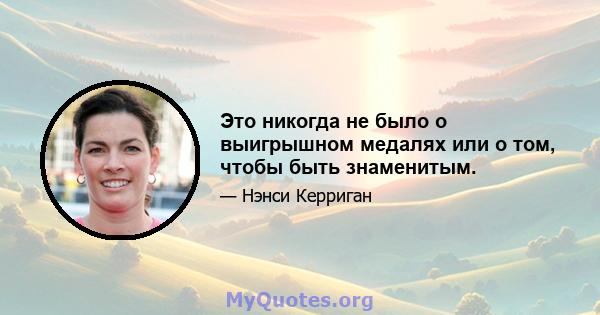 Это никогда не было о выигрышном медалях или о том, чтобы быть знаменитым.

— Нэнси Керриган

MyQuotes.org